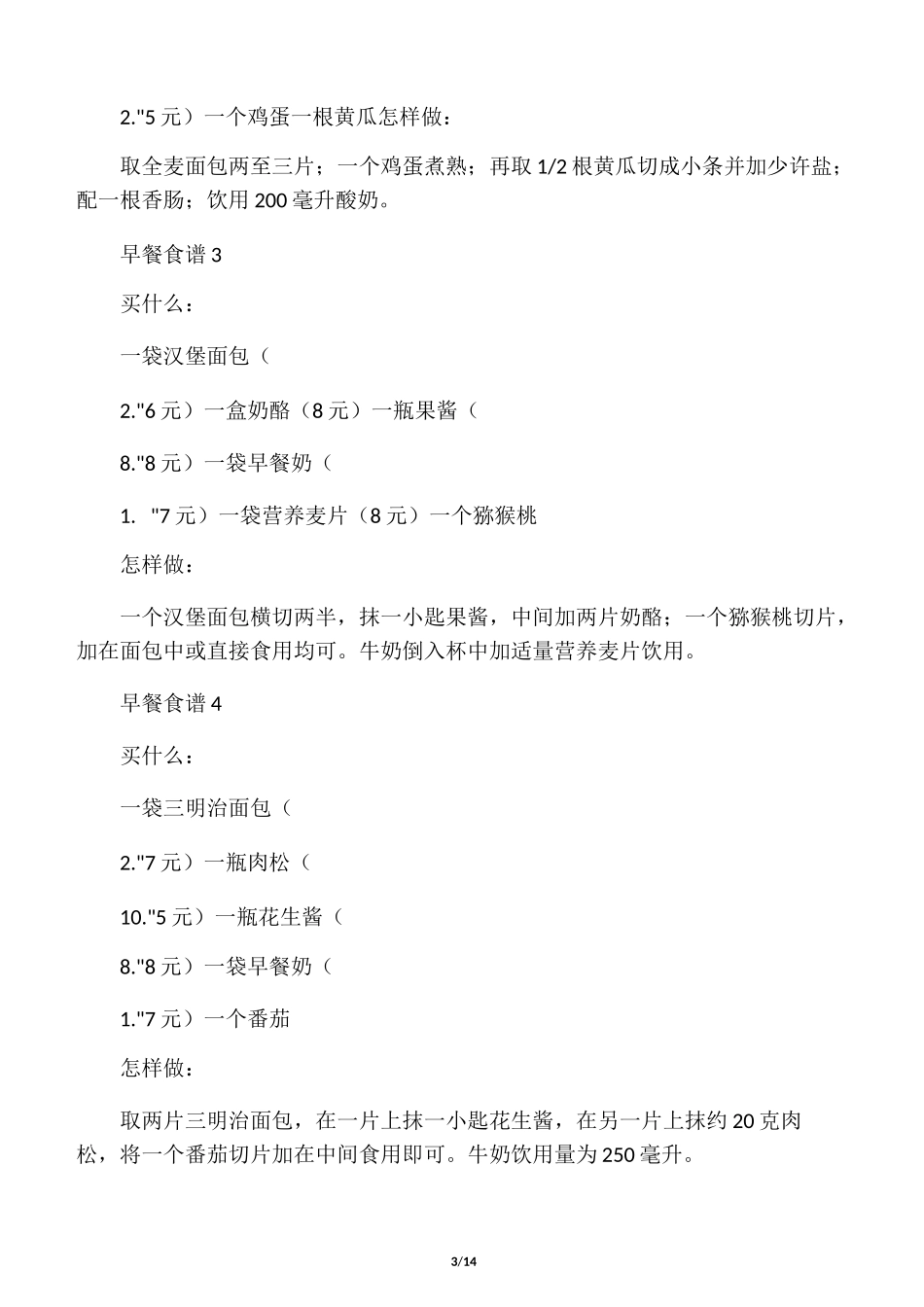 2."5 元）一个鸡蛋一根黄瓜怎样做：

取全麦面包两至三片；一个鸡蛋煮熟；再取 1/2 根黄瓜切成小条并加少许盐；配一根香肠；饮用 200 毫升酸奶。

早餐食谱 3

买什么：

一袋汉堡面包（

2."6 元）一盒奶酪（8 元）一瓶果酱（

8."8 元）一袋早餐奶（

1. "7 元）一袋营养麦片（8 元）一个猕猴桃

怎样做：

一个汉堡面包横切两半，抹一小匙果酱，中间加两片奶酪；一个猕猴桃切片，加在面包中或直接食用均可。牛奶倒入杯中加适量营养麦片饮用。

早餐食谱 4

买什么：

一袋三明治面包（

2."7 元）一瓶肉松（

10."5 元）一瓶花生酱（

8."8 元）一袋早餐奶（

1."7 元）一个番茄

怎样做：

取两片三明治面包，在一片上抹一小匙花生酱，在另一片上抹约 20 克肉松，将一个番茄切片加在中间食用即可。牛奶饮用量为 250 毫升。

3/14